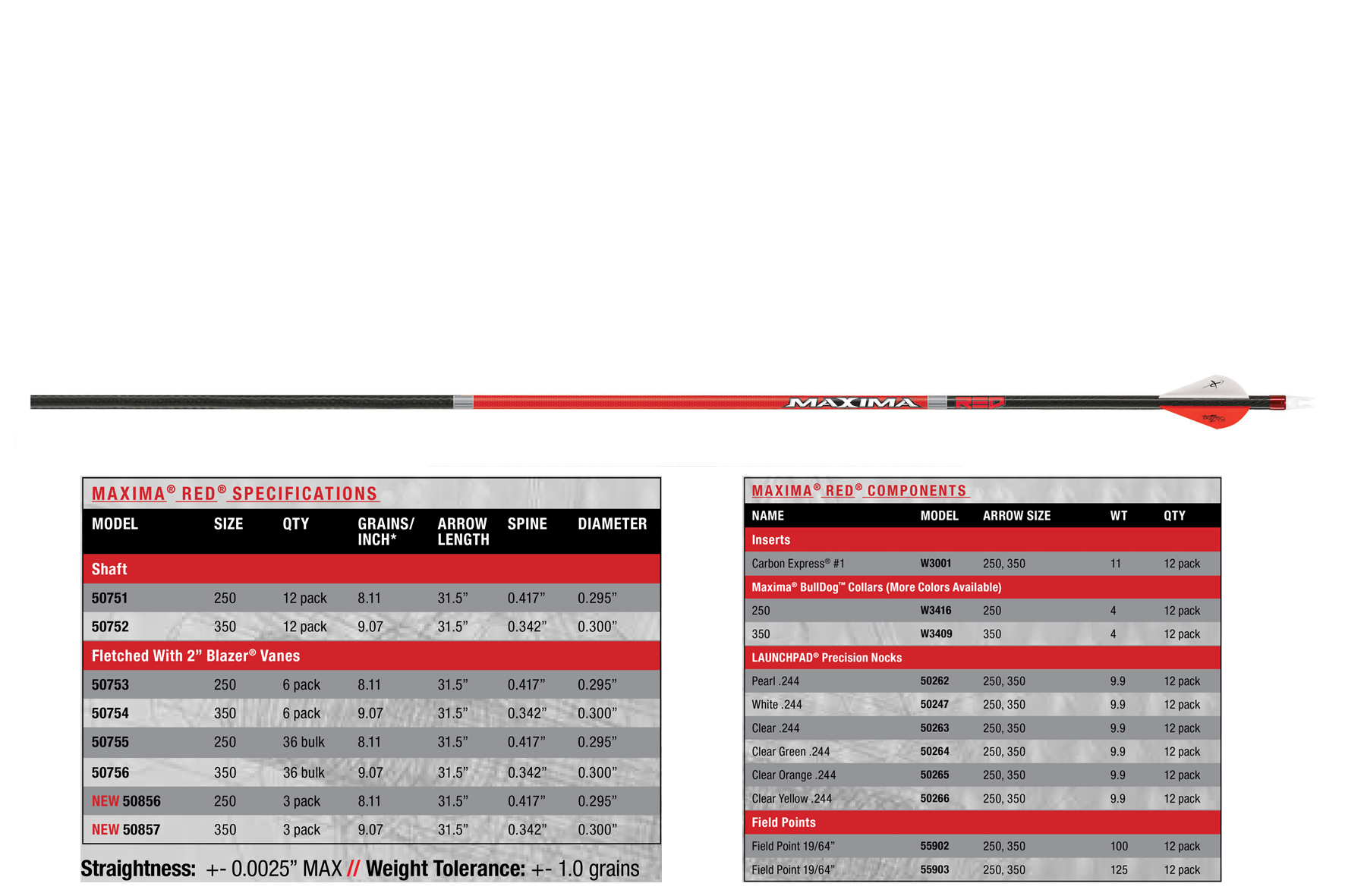 MAXIMA RED

MAXIMA® RED® SPECIFICATIONS

| MODEL | SIZE | QTY | GRAINS/ INCH* | ARROW LENGTH | SPINE | DIAMETER |
|---|---|---|---|---|---|---|
| Shaft | | | | | | |
| 50751 | 250 | 12 pack | 8.11 | 31.5” | 0.417” | 0.295” |
| 50752 | 350 | 12 pack | 9.07 | 31.5” | 0.342” | 0.300” |
| Fletched With 2” Blazer® Vanes | | | | | | |
| 50753 | 250 | 6 pack | 8.11 | 31.5” | 0.417” | 0.295” |
| 50754 | 350 | 6 pack | 9.07 | 31.5” | 0.342” | 0.300” |
| 50755 | 250 | 36 bulk | 8.11 | 31.5” | 0.417” | 0.295” |
| 50756 | 350 | 36 bulk | 9.07 | 31.5” | 0.342” | 0.300” |
| NEW 50856 | 250 | 3 pack | 8.11 | 31.5” | 0.417” | 0.295” |
| NEW 50857 | 350 | 3 pack | 9.07 | 31.5” | 0.342” | 0.300” |

Straightness: +- 0.0025” MAX // Weight Tolerance: +- 1.0 grains

MAXIMA® RED® COMPONENTS

| NAME | MODEL | ARROW SIZE | WT | QTY |
|---|---|---|---|---|
| Inserts | | | | |
| Carbon Express® #1 | W3001 | 250, 350 | 11 | 12 pack |
| Maxima® BullDog™ Collars (More Colors Available) | | | | |
| 250 | W3416 | 250 | 4 | 12 pack |
| 350 | W3409 | 350 | 4 | 12 pack |
| LAUNCHPAD® Precision Nocks | | | | |
| Pearl .244 | 50262 | 250, 350 | 9.9 | 12 pack |
| White .244 | 50247 | 250, 350 | 9.9 | 12 pack |
| Clear .244 | 50263 | 250, 350 | 9.9 | 12 pack |
| Clear Green .244 | 50264 | 250, 350 | 9.9 | 12 pack |
| Clear Orange .244 | 50265 | 250, 350 | 9.9 | 12 pack |
| Clear Yellow .244 | 50266 | 250, 350 | 9.9 | 12 pack |
| Field Points | | | | |
| Field Point 19/64” | 55902 | 250, 350 | 100 | 12 pack |
| Field Point 19/64” | 55903 | 250, 350 | 125 | 12 pack |